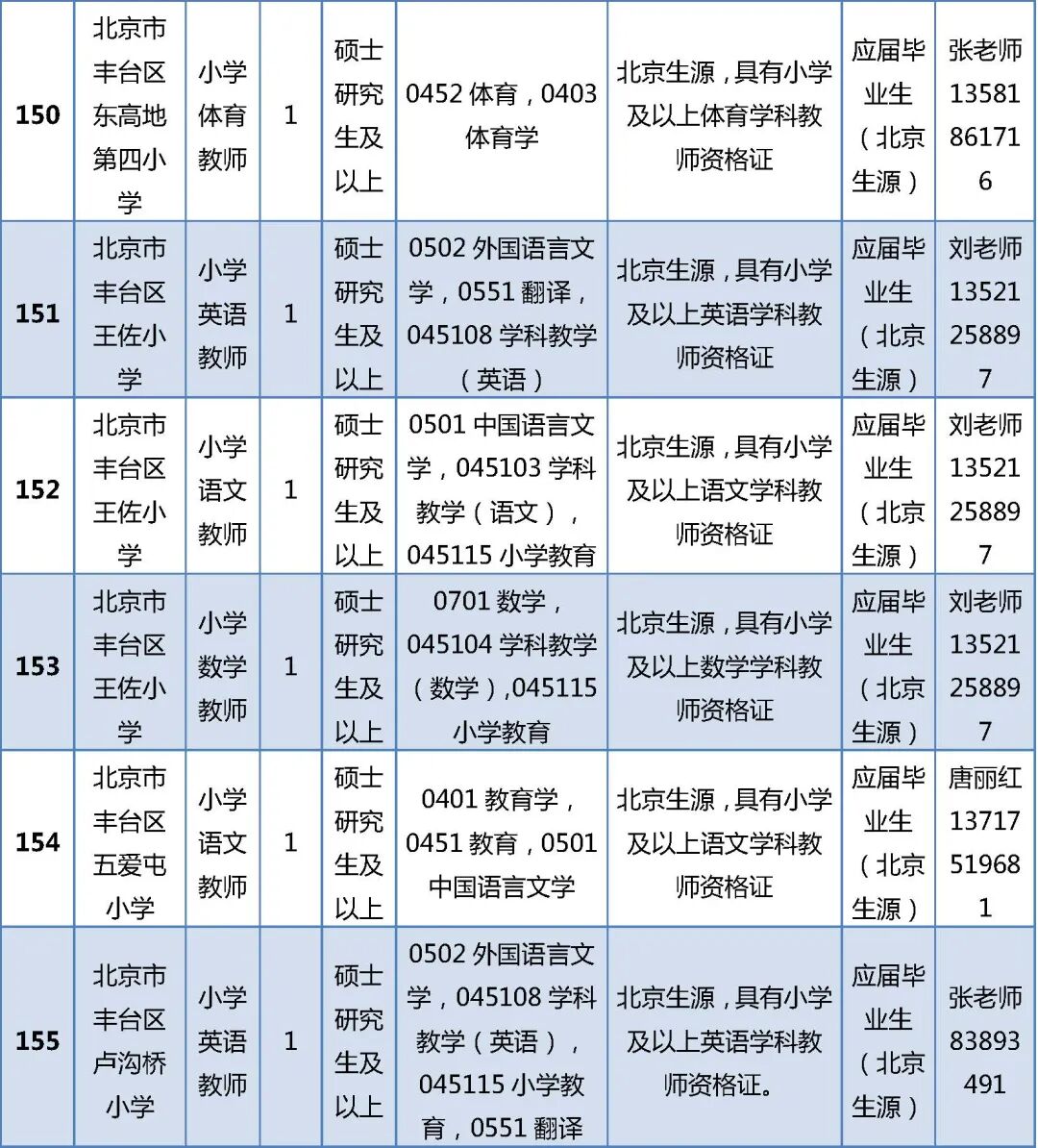 | 150 | 北京市丰台区东高地第四小学 | 小学体育教师 | 1 | 硕士研究生及以上 | 0452 体育，0403 体育学 | 北京生源，具有小学及以上体育学科教师资格证 | 应届毕业生（北京生源） | 张老师 13581861716 |
|---|---|---|---|---|---|---|---|---|
| 151 | 北京市丰台区王佐小学 | 小学英语教师 | 1 | 硕士研究生及以上 | 0502 外国语言文学，0551 翻译，045108 学科教学（英语） | 北京生源，具有小学及以上英语学科教师资格证 | 应届毕业生（北京生源） | 刘老师 13521258897 |
| 152 | 北京市丰台区王佐小学 | 小学语文教师 | 1 | 硕士研究生及以上 | 0501 中国语言文学，045103 学科教学（语文），045115 小学教育 | 北京生源，具有小学及以上语文学科教师资格证 | 应届毕业生（北京生源） | 刘老师 13521258897 |
| 153 | 北京市丰台区王佐小学 | 小学数学教师 | 1 | 硕士研究生及以上 | 0701 数学，045104 学科教学（数学），045115 小学教育 | 北京生源，具有小学及以上数学学科教师资格证 | 应届毕业生（北京生源） | 刘老师 13521258897 |
| 154 | 北京市丰台区五爱屯小学 | 小学语文教师 | 1 | 硕士研究生及以上 | 0401 教育学，0451 教育，0501 中国语言文学 | 北京生源，具有小学及以上语文学科教师资格证 | 应届毕业生（北京生源） | 唐丽红 13717519681 |
| 155 | 北京市丰台区卢沟桥小学 | 小学英语教师 | 1 | 硕士研究生及以上 | 0502 外国语言文学，045108 学科教学（英语），045115 小学教育，0551 翻译 | 北京生源，具有小学及以上英语学科教师资格证。 | 应届毕业生（北京生源） | 张老师 83893491 |